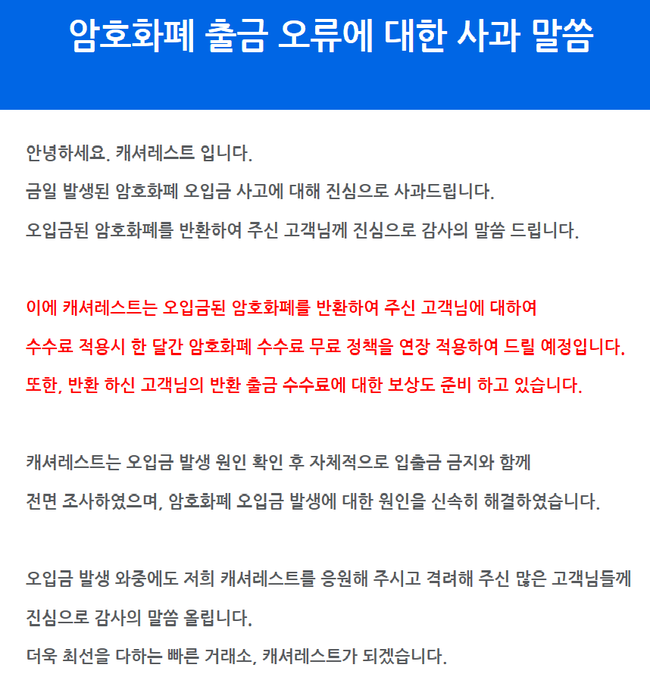 암호화폐 출금 오류에 대한 사과 말씀

안녕하세요. 캐셔레스트 입니다.
금일 발생된 암호화폐 오입금 사고에 대해 진심으로 사과드립니다.
오입금된 암호화폐를 반환하여 주신 고객님께 진심으로 감사의 말씀 드립니다.

이에 캐셔레스트는 오입금된 암호화폐를 반환하여 주신 고객님에 대하여
수수료 적용시 한 달간 암호화폐 수수료 무료 정책을 연장 적용하여 드릴 예정입니다.
또한, 반환 하신 고객님의 반환 출금 수수료에 대한 보상도 준비 하고 있습니다.

캐셔레스트는 오입금 발생 원인 확인 후 자체적으로 입출금 금지와 함께
전면 조사하였으며, 암호화폐 오입금 발생에 대한 원인을 신속히 해결하였습니다.

오입금 발생 와중에도 저희 캐셔레스트를 응원해 주시고 격려해 주신 많은 고객님들께
진심으로 감사의 말씀 올립니다.
더욱 최선을 다하는 빠른 거래소, 캐셔레스트가 되겠습니다.